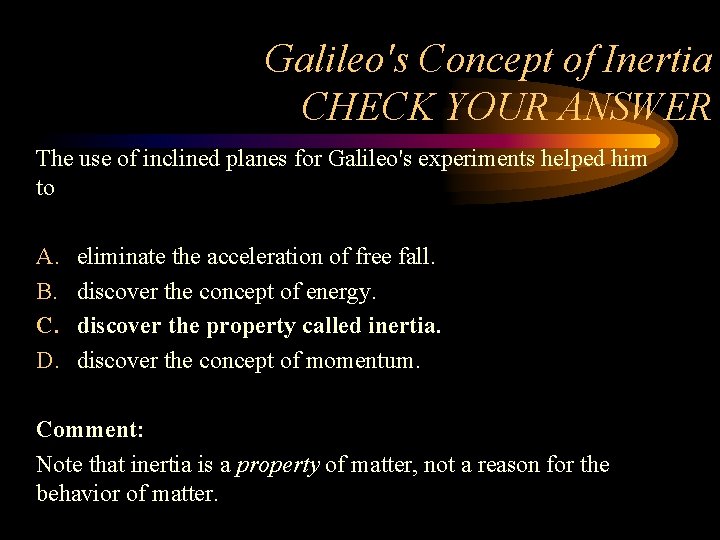 Galileo's Concept of Inertia
CHECK YOUR ANSWER

The use of inclined planes for Galileo's experiments helped him to

A. eliminate the acceleration of free fall.
B. discover the concept of energy.
C. discover the property called inertia.
D. discover the concept of momentum.

Comment:

Note that inertia is a property of matter, not a reason for the behavior of matter.